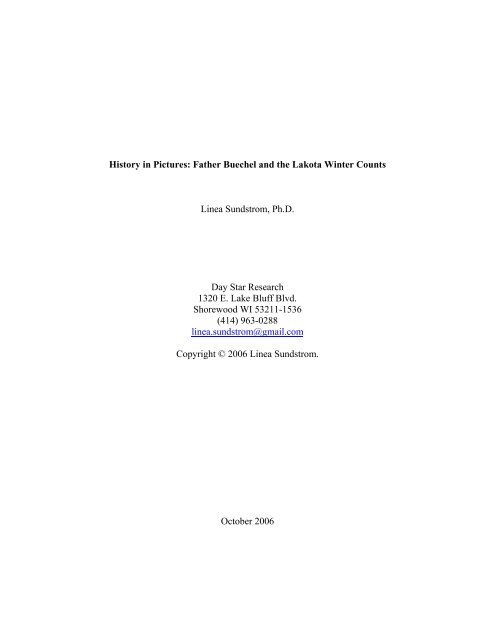 History in Pictures: Father Buechel and the Lakota Winter Counts

Linea Sundstrom, Ph.D.

Day Star Research
1320 E. Lake Bluff Blvd.
Shorewood WI 53211-1536
(414) 963-0288
linea.sundstrom@gmail.com

Copyright © 2006 Linea Sundstrom.

October 2006